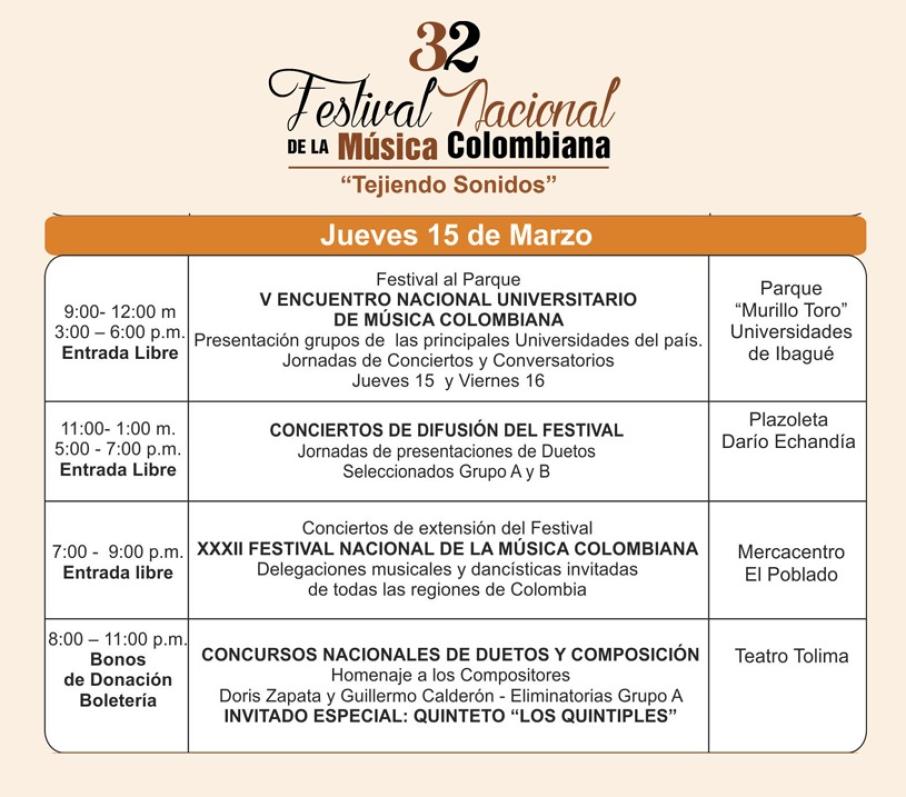 32
Festival Nacional
DE LA Música Colombiana
"Tejiendo Sonidos"

Jueves 15 de Marzo

| | | |
|---|---|---|
| 9:00- 12:00 m 3:00 – 6:00 p.m. **Entrada Libre** | Festival al Parque **V ENCUENTRO NACIONAL UNIVERSITARIO DE MÚSICA COLOMBIANA** Presentación grupos de las principales Universidades del país. Jornadas de Conciertos y Conversatorios Jueves 15 y Viernes 16 | Parque "Murillo Toro" Universidades de Ibagué |
| 11:00- 1:00 m. 5:00 - 7:00 p.m. **Entrada Libre** | **CONCIERTOS DE DIFUSIÓN DEL FESTIVAL** Jornadas de presentaciones de Duetos Seleccionados Grupo A y B | Plazoleta Darío Echandía |
| 7:00 - 9:00 p.m. **Entrada libre** | Conciertos de extensión del Festival **XXXII FESTIVAL NACIONAL DE LA MÚSICA COLOMBIANA** Delegaciones musicales y dancísticas invitadas de todas las regiones de Colombia | Mercacentro El Poblado |
| 8:00 – 11:00 p.m. **Bonos de Donación Boletería** | **CONCURSOS NACIONALES DE DUETOS Y COMPOSICIÓN** Homenaje a los Compositores Doris Zapata y Guillermo Calderón - Eliminatorias Grupo A **INVITADO ESPECIAL: QUINTETO "LOS QUINTIPLES"** | Teatro Tolima |